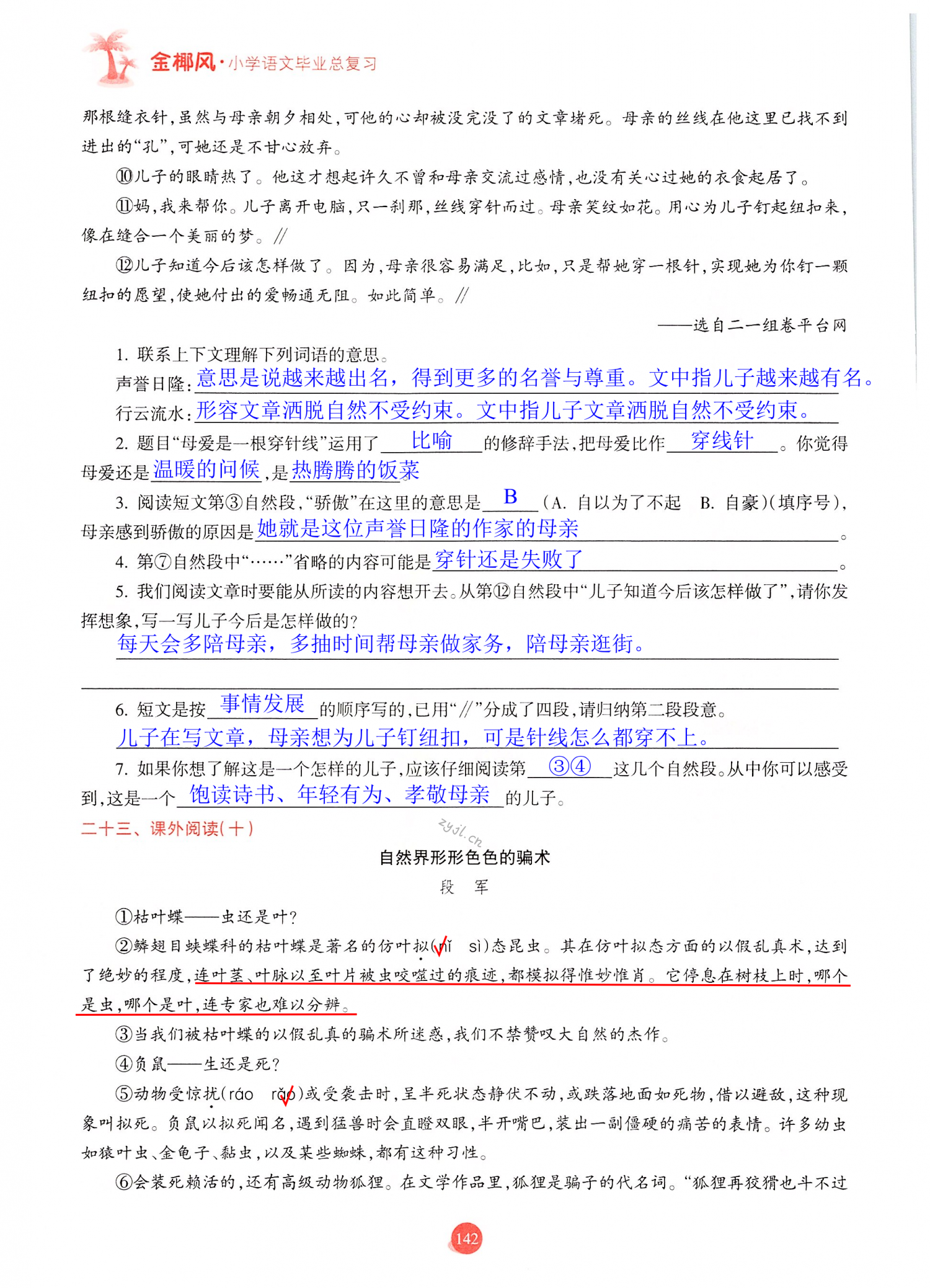 金椰风·小学语文毕业总复习

那根缝衣针，虽然与母亲朝夕相处，可他的心却被没完没了的文章堵死。母亲的丝线在他这里已找不到进出的“孔”，可她还是不甘心放弃。

⑩儿子的眼睛热了。他这才想起许久不曾和母亲交流过感情，也没有关心过她的衣食起居了。

⑪妈，我来帮你。儿子离开电脑，只一刹那，丝线穿针而过。母亲笑纹如花。用心为儿子钉起纽扣来，像在缝合一个美丽的梦。//

⑫儿子知道今后该怎样做了。因为，母亲很容易满足，比如，只是帮她穿一根针，实现她为你钉一颗纽扣的愿望，使她付出的爱畅通无阻。如此简单。//

——选自二一组卷平台网

1. 联系上下文理解下列词语的意思。
声誉日隆：意思是说越来越出名，得到更多的名誉与尊重。文中指儿子越来越有名。
行云流水：形容文章洒脱自然不受约束。文中指儿子文章洒脱自然不受约束。

2. 题目“母爱是一根穿针线”运用了 比喻 的修辞手法，把母爱比作 穿线针 。你觉得母爱还是 温暖的问候 ，是 热腾腾的饭菜

3. 阅读短文第③自然段，“骄傲”在这里的意思是 B （A. 自以为了不起 B. 自豪）（填序号），母亲感到骄傲的原因是 她就是这位声誉日隆的作家的母亲 。

4. 第⑦自然段中“……”省略的内容可能是 穿针还是失败了 。

5. 我们阅读文章时要能从所读的内容想开去。从第⑫自然段中“儿子知道今后该怎样做了”，请你发挥想象，写一写儿子今后是怎样做的？
每天会多陪母亲，多抽时间帮母亲做家务，陪母亲逛街。

6. 短文是按 事情发展 的顺序写的，已用“//”分成了四段，请归纳第二段段意。
儿子在写文章，母亲想为儿子钉纽扣，可是针线怎么都穿不上。

7. 如果你想了解这是一个怎样的儿子，应该仔细阅读第 ③④ 这几个自然段。从中你可以感受到，这是一个 饱读诗书、年轻有为、孝敬母亲 的儿子。

二十三、课外阅读（十）

zyjl.cn

自然界形形色色的骗术

段 军

①枯叶蝶——虫还是叶？

②鳞翅目蛱蝶科的枯叶蝶是著名的仿叶拟（nǐ sì）态昆虫。其在仿叶拟态方面的以假乱真术，达到了绝妙的程度，连叶茎、叶脉以至叶片被虫咬噬过的痕迹，都模拟得惟妙惟肖。它停息在树枝上时，哪个是虫，哪个是叶，连专家也难以分辨。

③当我们被枯叶蝶的以假乱真的骗术所迷惑，我们不禁赞叹大自然的杰作。

④负鼠——生还是死？

⑤动物受惊扰（ráo rǎo）或受袭击时，呈半死状态静伏不动，或跌落地面如死物，借以避敌，这种现象叫拟死。负鼠以拟死闻名，遇到猛兽时会直瞪双眼，半开嘴巴，装出一副僵硬的痛苦的表情。许多幼虫如猿叶虫、金龟子、黏虫，以及某些蜘蛛，都有这种习性。

⑥会装死赖活的，还有高级动物狐狸。在文学作品里，狐狸是骗子的代名词。“狐狸再狡猾也斗不过

142